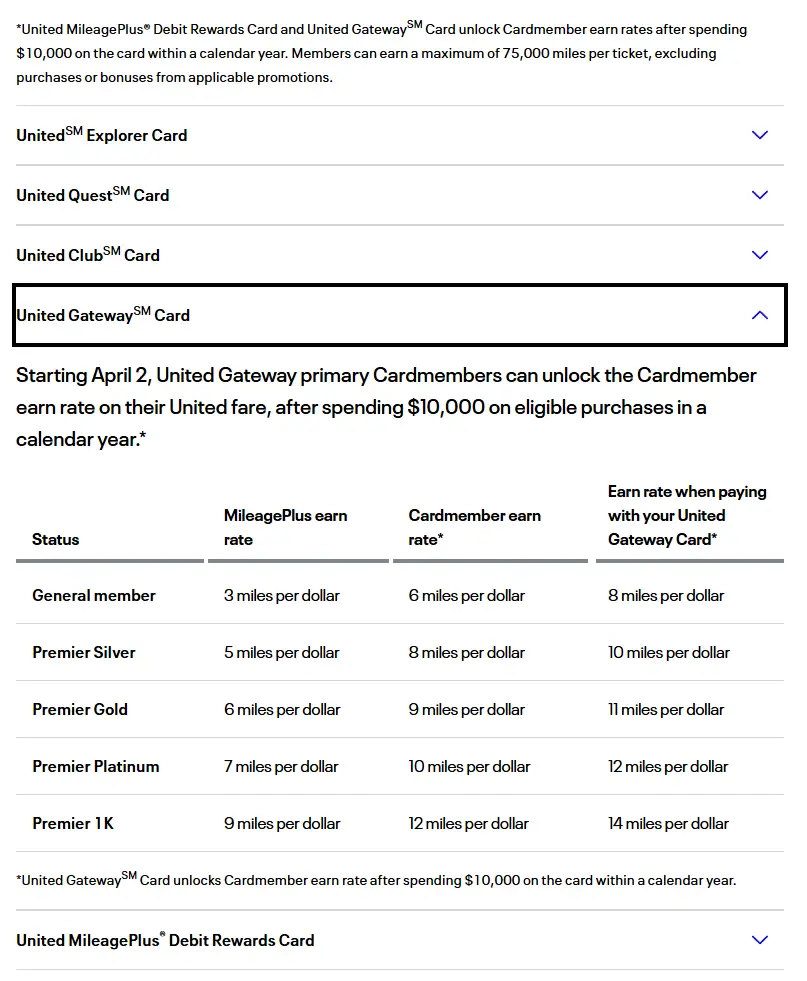 *United MileagePlus® Debit Rewards Card and United Gateway$^{SM}$ Card unlock Cardmember earn rates after spending $10,000 on the card within a calendar year. Members can earn a maximum of 75,000 miles per ticket, excluding purchases or bonuses from applicable promotions.

United$^{SM}$ Explorer Card

United Quest$^{SM}$ Card

United Club$^{SM}$ Card

United Gateway$^{SM}$ Card

Starting April 2, United Gateway primary Cardmembers can unlock the Cardmember earn rate on their United fare, after spending $10,000 on eligible purchases in a calendar year.*

| Status | MileagePlus earn rate | Cardmember earn rate* | Earn rate when paying with your United Gateway Card* |
|---|---|---|---|
| General member | 3 miles per dollar | 6 miles per dollar | 8 miles per dollar |
| Premier Silver | 5 miles per dollar | 8 miles per dollar | 10 miles per dollar |
| Premier Gold | 6 miles per dollar | 9 miles per dollar | 11 miles per dollar |
| Premier Platinum | 7 miles per dollar | 10 miles per dollar | 12 miles per dollar |
| Premier 1K | 9 miles per dollar | 12 miles per dollar | 14 miles per dollar |

*United Gateway$^{SM}$ Card unlocks Cardmember earn rate after spending $10,000 on the card within a calendar year.

United MileagePlus® Debit Rewards Card